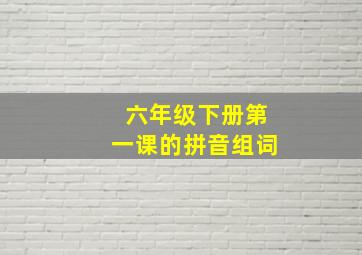 六年级下册第一课的拼音组词